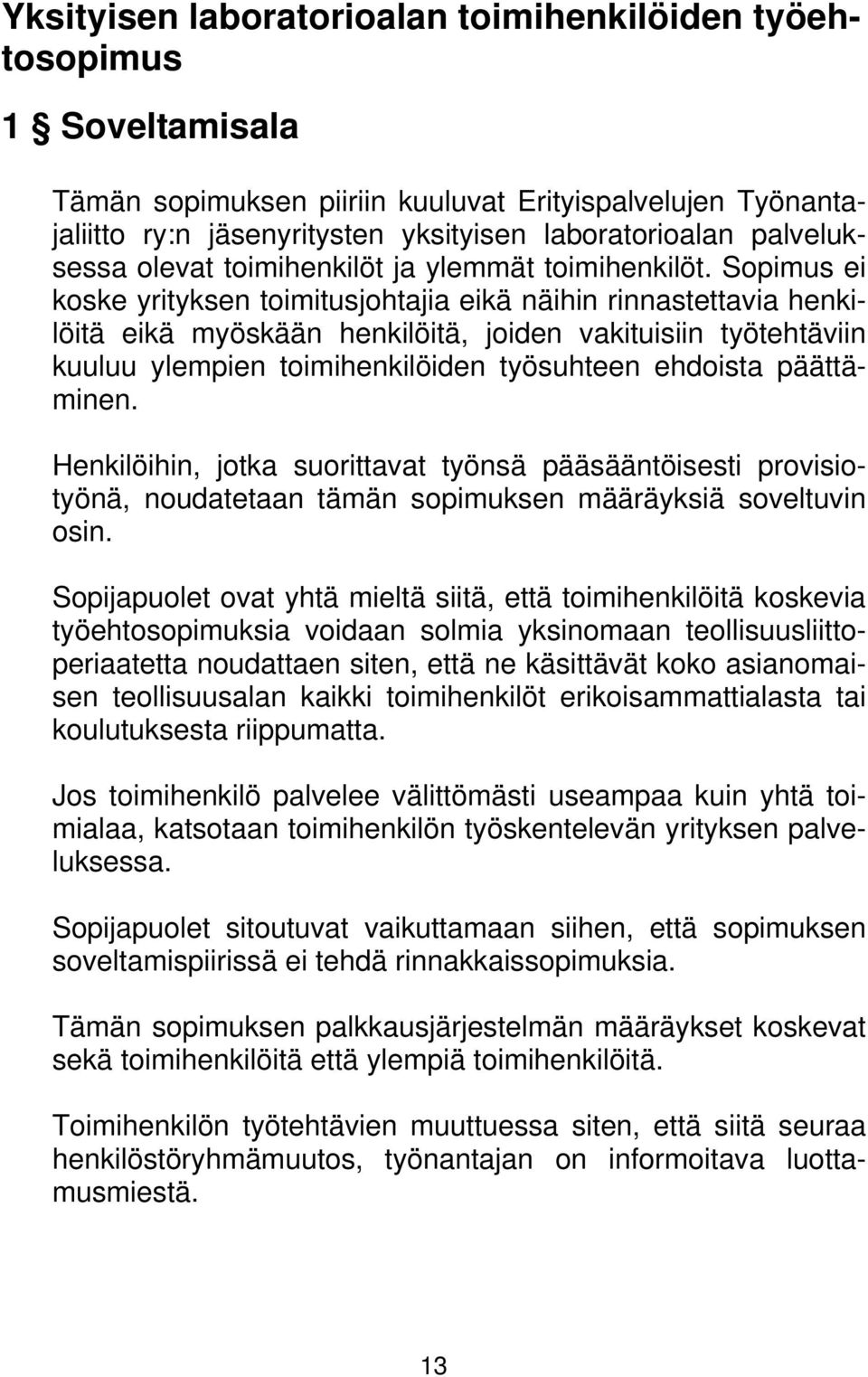 Yksityisen laboratorioalan toimihenkilöiden työehtosopimus

1 § Soveltamisala

Tämän sopimuksen piiriin kuuluvat Erityispalvelujen Työnantajaliitto ry:n jäsenyritysten yksityisen laboratorioalan palveluksessa olevat toimihenkilöt ja ylemmät toimihenkilöt. Sopimus ei koske yrityksen toimitusjohtajia eikä näihin rinnastettavia henkilöitä eikä myöskään henkilöitä, joiden vakituisiin työtehtäviin kuuluu ylempien toimihenkilöiden työsuhteen ehdoista päättäminen.

Henkilöihin, jotka suorittavat työnsä pääsääntöisesti provisiotyönä, noudatetaan tämän sopimuksen määräyksiä soveltuvin osin.

Sopijapuolet ovat yhtä mieltä siitä, että toimihenkilöitä koskevia työehtosopimuksia voidaan solmia yksinomaan teollisuusliittoperiaatetta noudattaen siten, että ne käsittävät koko asianomaisen teollisuusalan kaikki toimihenkilöt erikoisammattialasta tai koulutuksesta riippumatta.

Jos toimihenkilö palvelee välittömästi useampaa kuin yhtä toimialaa, katsotaan toimihenkilön työskentelevän yrityksen palveluksessa.

Sopijapuolet sitoutuvat vaikuttamaan siihen, että sopimuksen soveltamispiirissä ei tehdä rinnakkaissopimuksia.

Tämän sopimuksen palkkausjärjestelmän määräykset koskevat sekä toimihenkilöitä että ylempiä toimihenkilöitä.

Toimihenkilön työtehtävien muuttuessa siten, että siitä seuraa henkilöstöryhmämuutos, työnantajan on informoitava luottamusmiestä.

13